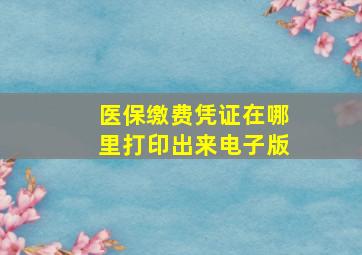 医保缴费凭证在哪里打印出来电子版